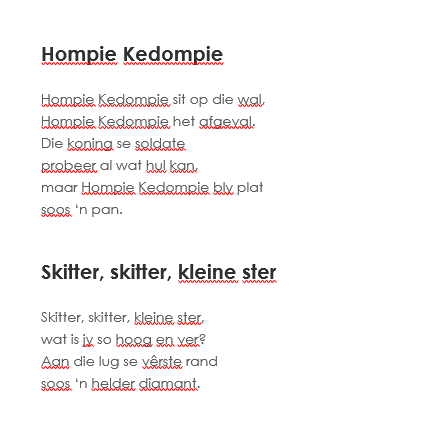 Hompie Kedompie

Hompie Kedompie sit op die wal,
Hompie Kedompie het afgeval.
Die koning se soldate
probeer al wat hul kan,
maar Hompie Kedompie bly plat
soos 'n pan.

Skitter, skitter, kleine ster

Skitter, skitter, kleine ster,
wat is jy so hoog en ver?
Aan die lug se vêrste rand
soos 'n helder diamant.